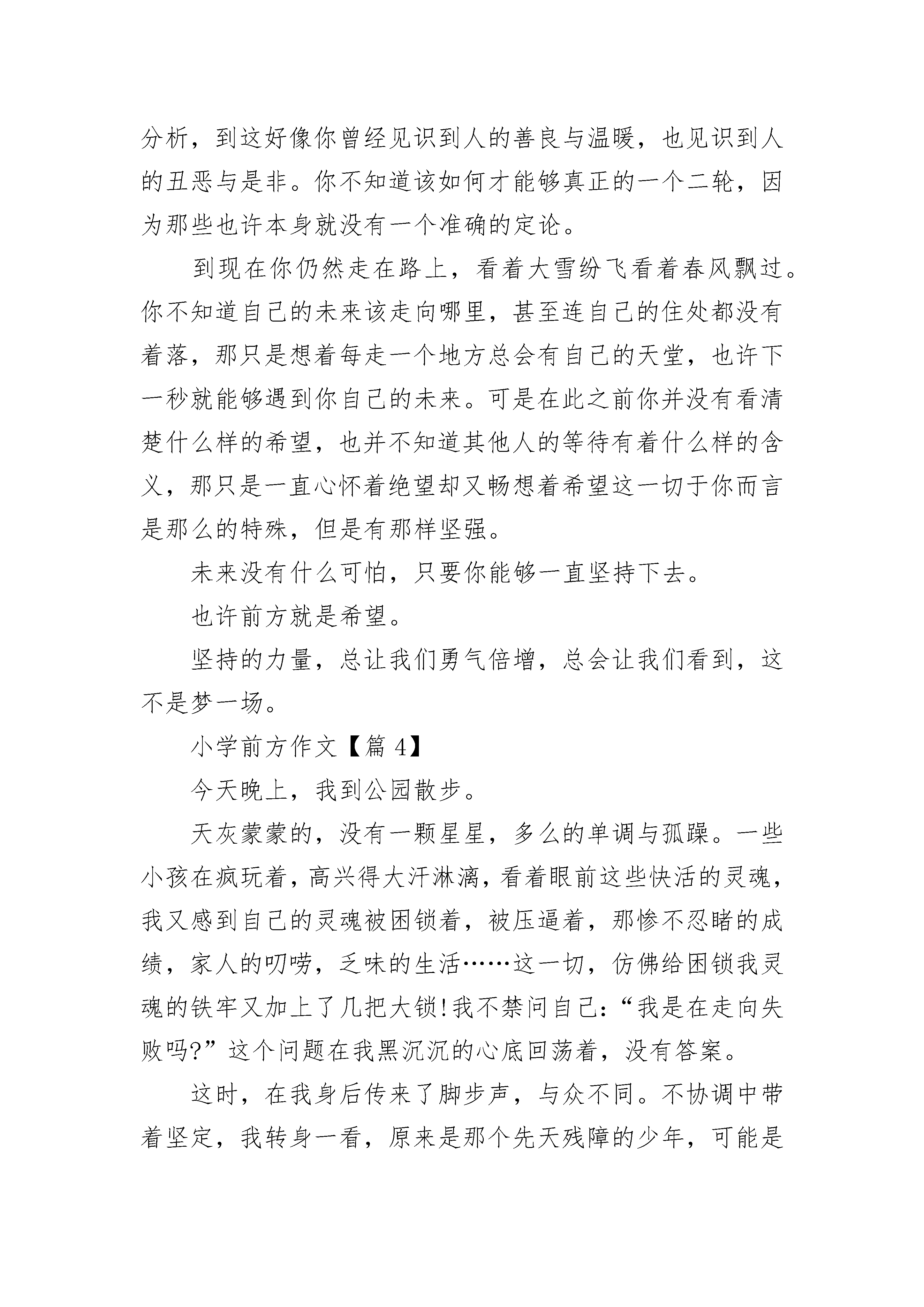 分析，到这好像你曾经见识到人的善良与温暖，也见识到人的丑恶与是非。你不知道该如何才能够真正的一个二轮，因为那些也许本身就没有一个准确的定论。

到现在你仍然走在路上，看着大雪纷飞看着春风飘过。你不知道自己的未来该走向哪里，甚至连自己的住处都没有着落，那只是想着每走一个地方总会有自己的天堂，也许下一秒就能够遇到你自己的未来。可是在此之前你并没有看清楚什么样的希望，也并不知道其他人的等待有着什么样的含义，那只是一直心怀着绝望却又畅想着希望这一切于你而言是那么的特殊，但是有那样坚强。

未来没有什么可怕，只要你能够一直坚持下去。

也许前方就是希望。

坚持的力量，总让我们勇气倍增，总会让我们看到，这不是梦一场。

小学前方作文【篇 4】

今天晚上，我到公园散步。

天灰蒙蒙的，没有一颗星星，多么的单调与孤躁。一些小孩在疯玩着，高兴得大汗淋漓，看着眼前这些快活的灵魂，我又感到自己的灵魂被困锁着，被压逼着，那惨不忍睹的成绩，家人的叨唠，乏味的生活……这一切，仿佛给困锁我灵魂的铁牢又加上了几把大锁!我不禁问自己:“我是在走向失败吗?”这个问题在我黑沉沉的心底回荡着，没有答案。

这时，在我身后传来了脚步声，与众不同。不协调中带着坚定，我转身一看，原来是那个先天残障的少年，可能是